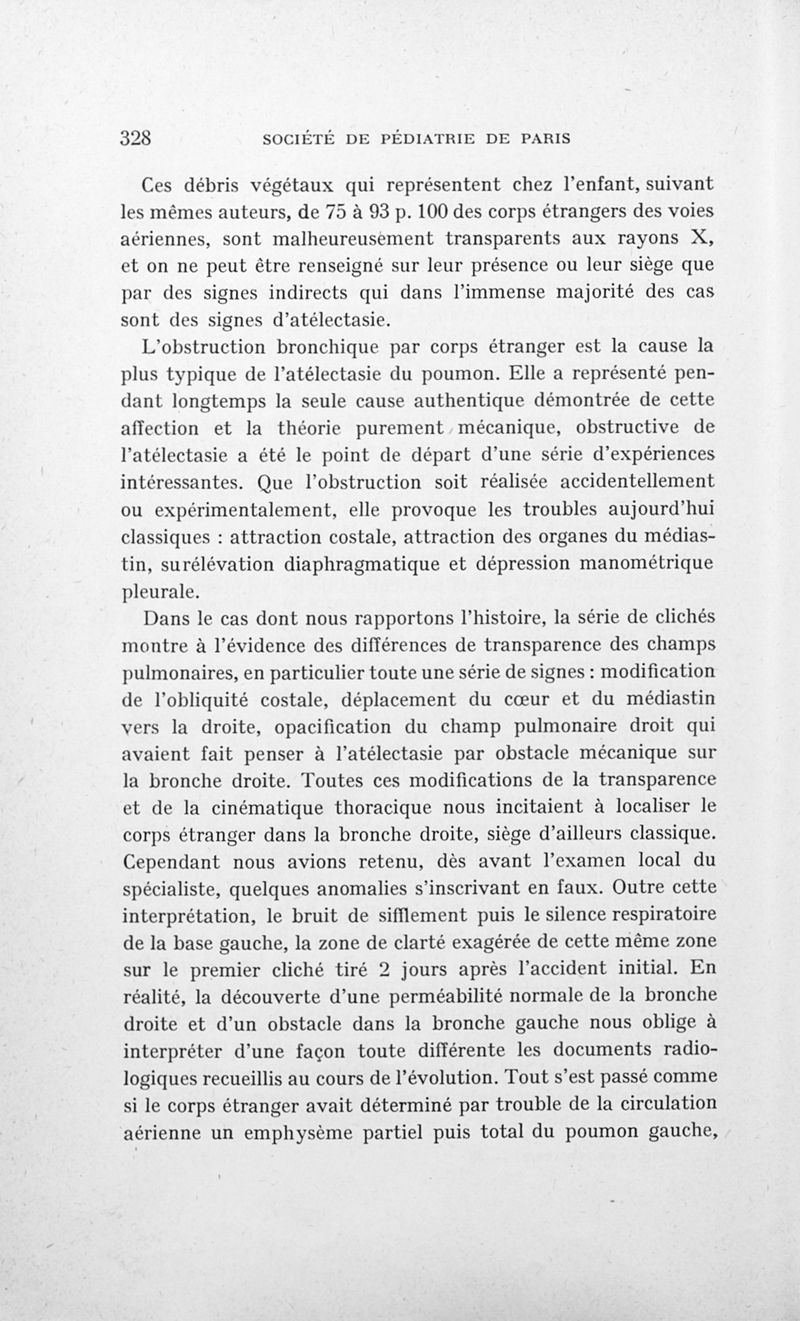 328 SOCIÉTÉ DE PÉDIATRIE DE PARIS

Ces débris végétaux qui représentent chez l'enfant, suivant les mêmes auteurs, de 75 à 93 p. 100 des corps étrangers des voies aériennes, sont malheureusement transparents aux rayons X, et on ne peut être renseigné sur leur présence ou leur siège que par des signes indirects qui dans l'immense majorité des cas sont des signes d'atélectasie.

L'obstruction bronchique par corps étranger est la cause la plus typique de l'atélectasie du poumon. Elle a représenté pendant longtemps la seule cause authentique démontrée de cette affection et la théorie purement mécanique, obstructive de l'atélectasie a été le point de départ d'une série d'expériences intéressantes. Que l'obstruction soit réalisée accidentellement ou expérimentalement, elle provoque les troubles aujourd'hui classiques : attraction costale, attraction des organes du médiastin, surélévation diaphragmatique et dépression manométrique pleurale.

Dans le cas dont nous rapportons l'histoire, la série de clichés montre à l'évidence des différences de transparence des champs pulmonaires, en particulier toute une série de signes : modification de l'obliquité costale, déplacement du cœur et du médiastin vers la droite, opacification du champ pulmonaire droit qui avaient fait penser à l'atélectasie par obstacle mécanique sur la bronche droite. Toutes ces modifications de la transparence et de la cinématique thoracique nous incitaient à localiser le corps étranger dans la bronche droite, siège d'ailleurs classique. Cependant nous avions retenu, dès avant l'examen local du spécialiste, quelques anomalies s'inscrivant en faux. Outre cette interprétation, le bruit de sifflement puis le silence respiratoire de la base gauche, la zone de clarté exagérée de cette même zone sur le premier cliché tiré 2 jours après l'accident initial. En réalité, la découverte d'une perméabilité normale de la bronche droite et d'un obstacle dans la bronche gauche nous oblige à interpréter d'une façon toute différente les documents radiologiques recueillis au cours de l'évolution. Tout s'est passé comme si le corps étranger avait déterminé par trouble de la circulation aérienne un emphysème partiel puis total du poumon gauche,